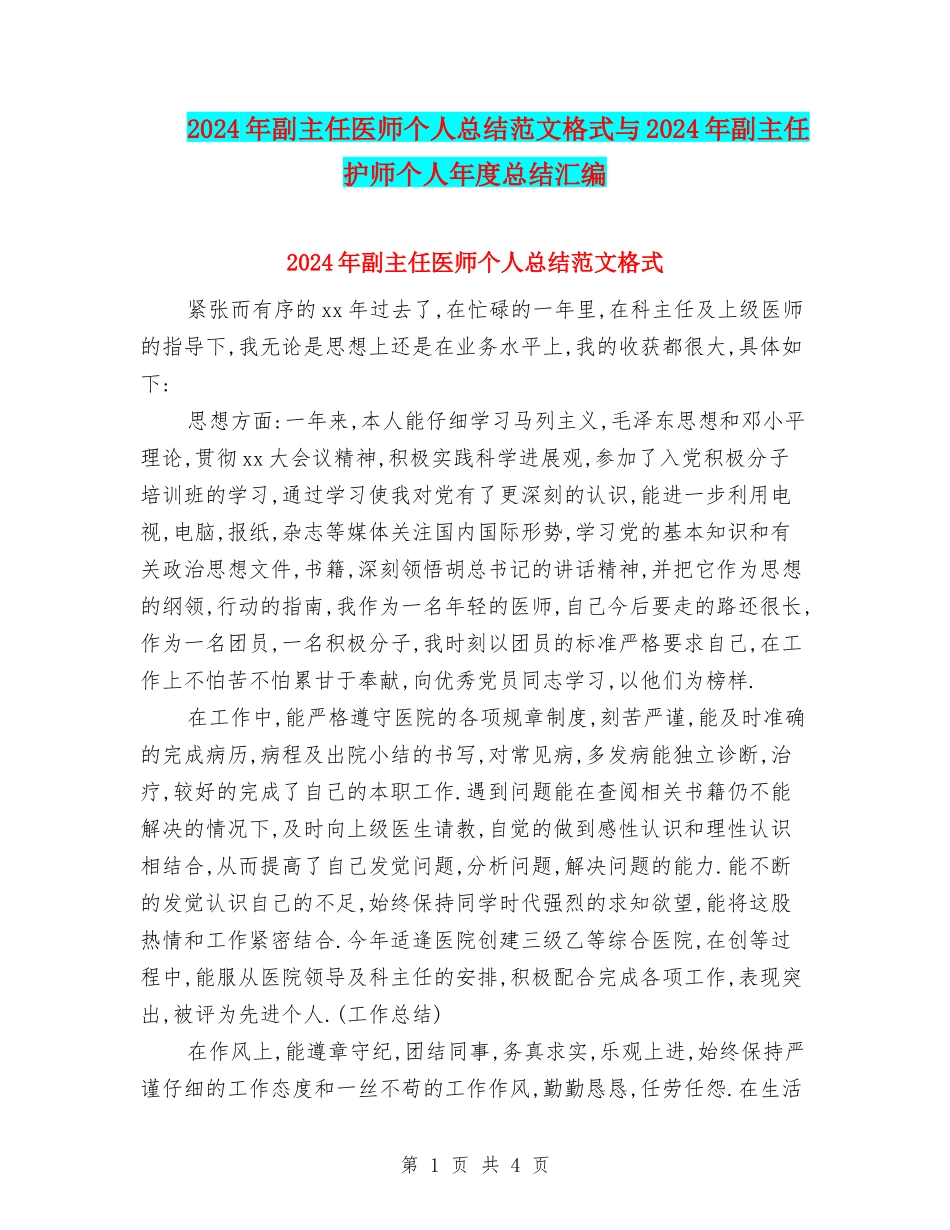 2024年副主任医师个人总结范文格式与2024年副主任护师个人年度总结汇编

2024年副主任医师个人总结范文格式

紧张而有序的xx年过去了,在忙碌的一年里,在科主任及上级医师的指导下,我无论是思想上还是在业务水平上,我的收获都很大,具体如下:

思想方面:一年来,本人能仔细学习马列主义,毛泽东思想和邓小平理论,贯彻xx大会议精神,积极实践科学进展观,参加了入党积极分子培训班的学习,通过学习使我对党有了更深刻的认识,能进一步利用电视,电脑,报纸,杂志等媒体关注国内国际形势,学习党的基本知识和有关政治思想文件,书籍,深刻领悟胡总书记的讲话精神,并把它作为思想的纲领,行动的指南,我作为一名年轻的医师,自己今后要走的路还很长,作为一名团员,一名积极分子,我时刻以团员的标准严格要求自己,在工作上不怕苦不怕累甘于奉献,向优秀党员同志学习,以他们为榜样.

在工作中,能严格遵守医院的各项规章制度,刻苦严谨,能及时准确的完成病历,病程及出院小结的书写,对常见病,多发病能独立诊断,治疗,较好的完成了自己的本职工作.遇到问题能在查阅相关书籍仍不能解决的情况下,及时向上级医生请教,自觉的做到感性认识和理性认识相结合,从而提高了自己发觉问题,分析问题,解决问题的能力.能不断的发觉认识自己的不足,始终保持同学时代强烈的求知欲望,能将这股热情和工作紧密结合.今年适逢医院创建三级乙等综合医院,在创等过程中,能服从医院领导及科主任的安排,积极配合完成各项工作,表现突出,被评为先进个人.(工作总结)

在作风上,能遵章守纪,团结同事,务真求实,乐观上进,始终保持严谨仔细的工作态度和一丝不苟的工作作风,勤勤恳恳,任劳任怨.在生活

第 1 页 共 4 页